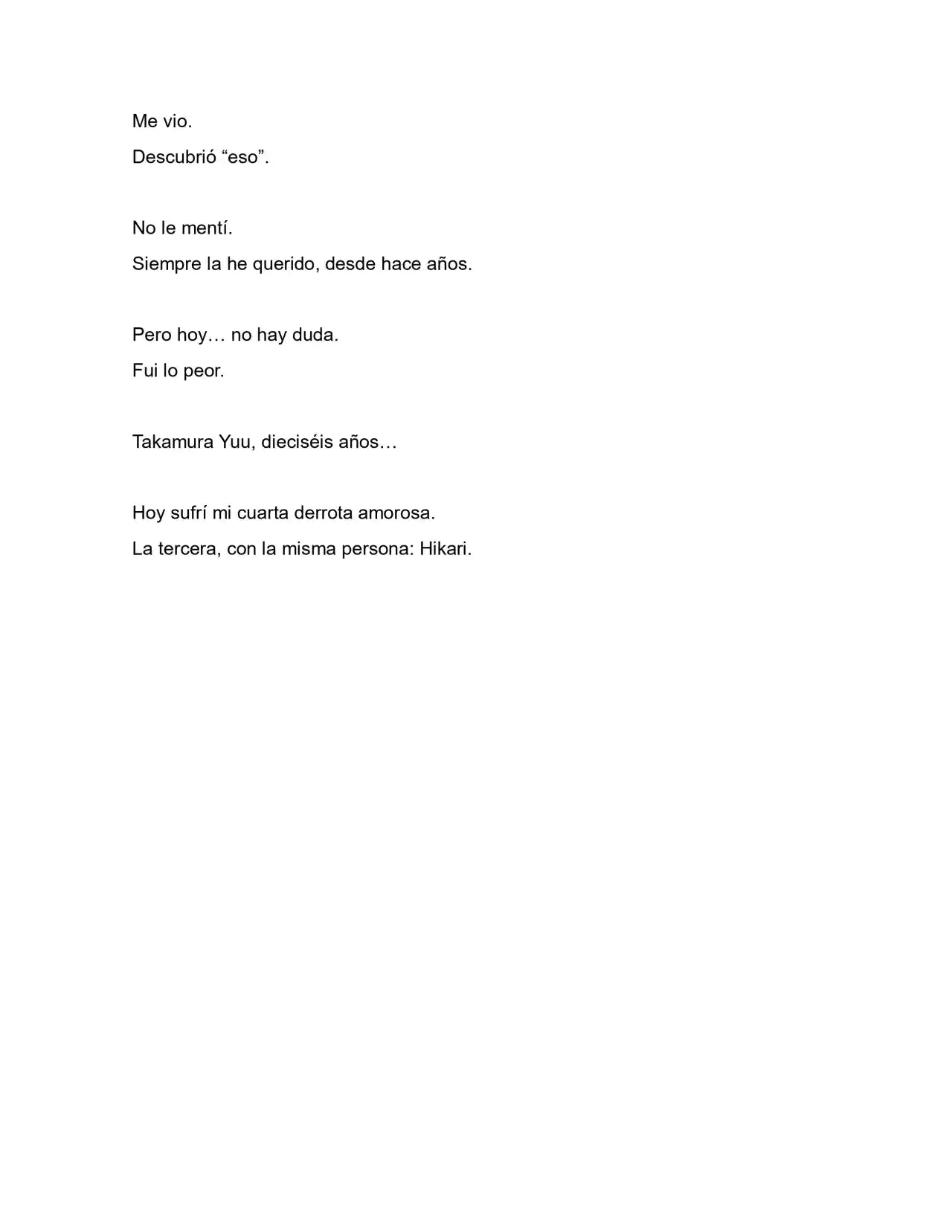 Me vio.

Descubrió "eso".

No le mentí.

Siempre la he querido, desde hace años.

Pero hoy… no hay duda.

Fui lo peor.

Takamura Yuu, dieciséis años…

Hoy sufrí mi cuarta derrota amorosa.

La tercera, con la misma persona: Hikari.